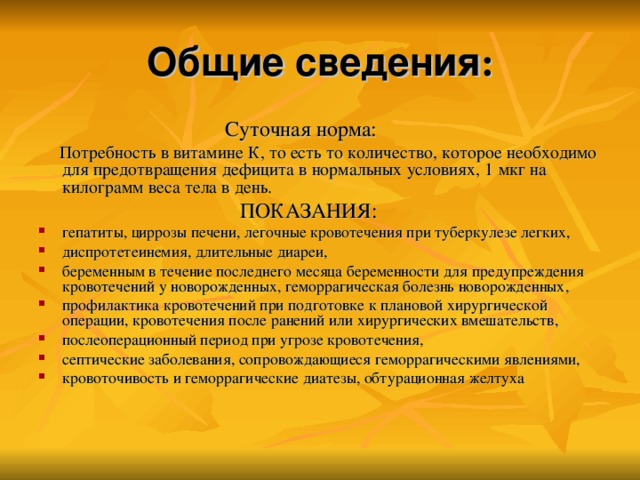 Общие сведения:

Суточная норма:

Потребность в витамине К, то есть то количество, которое необходимо для предотвращения дефицита в нормальных условиях, 1 мкг на килограмм веса тела в день.

ПОКАЗАНИЯ:

- гепатиты, циррозы печени, легочные кровотечения при туберкулезе легких,
- диспротетеинемия, длительные диареи,
- беременным в течение последнего месяца беременности для предупреждения кровотечений у новорожденных, геморрагическая болезнь новорожденных,
- профилактика кровотечений при подготовке к плановой хирургической операции, кровотечения после ранений или хирургических вмешательств,
- послеоперационный период при угрозе кровотечения,
- септические заболевания, сопровождающиеся геморрагическими явлениями,
- кровоточивость и геморрагические диатезы, обтурационная желтуха